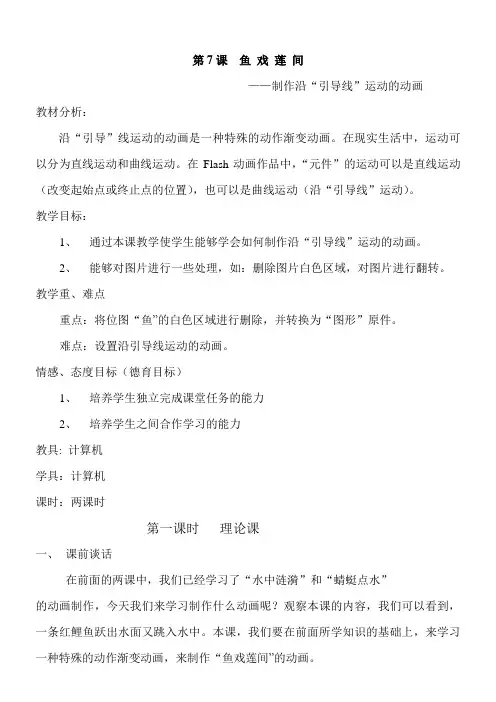 第7课 鱼戏莲间

——制作沿“引导线”运动的动画

教材分析：

沿“引导”线运动的动画是一种特殊的动作渐变动画。在现实生活中，运动可以分为直线运动和曲线运动。在Flash动画作品中，“元件”的运动可以是直线运动（改变起始点或终止点的位置），也可以是曲线运动（沿“引导线”运动）。

教学目标：

1、 通过本课教学使学生能够学会如何制作沿“引导线”运动的动画。

2、 能够对图片进行一些处理，如：删除图片白色区域，对图片进行翻转。

教学重、难点

重点：将位图“鱼”的白色区域进行删除，并转换为“图形”原件。

难点：设置沿引导线运动的动画。

情感、态度目标（德育目标）

1、 培养学生独立完成课堂任务的能力

2、 培养学生之间合作学习的能力

教具：计算机

学具：计算机

课时：两课时

第一课时 理论课

一、 课前谈话

在前面的两课中，我们已经学习了“水中涟漪”和“蜻蜓点水”的动画制作，今天我们来学习制作什么动画呢？观察本课的内容，我们可以看到，一条红鲤鱼跃出水面又跳入水中。本课，我们要在前面所学知识的基础上，来学习一种特殊的动作渐变动画，来制作“鱼戏莲间”的动画。